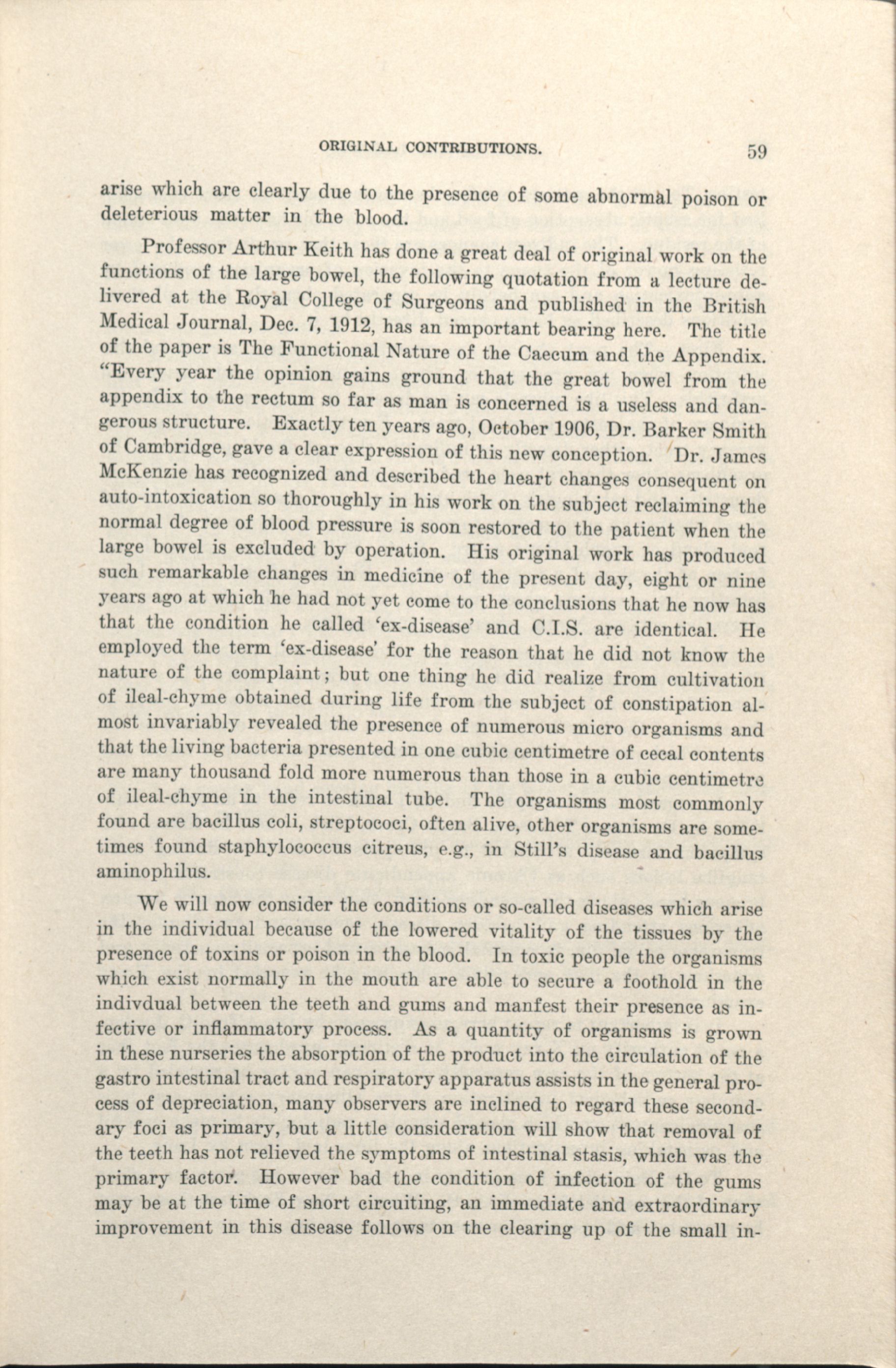 ORIGINAL CONTRIBUTIONS. 59

arise which are clearly due to the presence of some abnormal poison or deleterious matter in the blood.

Professor Arthur Keith has done a great deal of original work on the functions of the large bowel, the following quotation from a lecture delivered at the Royal College of Surgeons and published in the British Medical Journal, Dec. 7, 1912, has an important bearing here. The title of the paper is The Functional Nature of the Caecum and the Appendix. "Every year the opinion gains ground that the great bowel from the appendix to the rectum so far as man is concerned is a useless and dangerous structure. Exactly ten years ago, October 1906, Dr. Barker Smith of Cambridge, gave a clear expression of this new conception. Dr. James McKenzie has recognized and described the heart changes consequent on auto-intoxication so thoroughly in his work on the subject reclaiming the normal degree of blood pressure is soon restored to the patient when the large bowel is excluded by operation. His original work has produced such remarkable changes in medicine of the present day, eight or nine years ago at which he had not yet come to the conclusions that he now has that the condition he called 'ex-disease' and C.I.S. are identical. He employed the term 'ex-disease' for the reason that he did not know the nature of the complaint; but one thing he did realize from cultivation of ileal-chyme obtained during life from the subject of constipation almost invariably revealed the presence of numerous micro organisms and that the living bacteria presented in one cubic centimetre of cecal contents are many thousand fold more numerous than those in a cubic centimetre of ileal-chyme in the intestinal tube. The organisms most commonly found are bacillus coli, streptococi, often alive, other organisms are sometimes found staphylococcus citreus, e.g., in Still's disease and bacillus aminophilus.

We will now consider the conditions or so-called diseases which arise in the individual because of the lowered vitality of the tissues by the presence of toxins or poison in the blood. In toxic people the organisms which exist normally in the mouth are able to secure a foothold in the indivdual between the teeth and gums and manfest their presence as infective or inflammatory process. As a quantity of organisms is grown in these nurseries the absorption of the product into the circulation of the gastro intestinal tract and respiratory apparatus assists in the general process of depreciation, many observers are inclined to regard these secondary foci as primary, but a little consideration will show that removal of the teeth has not relieved the symptoms of intestinal stasis, which was the primary factor. However bad the condition of infection of the gums may be at the time of short circuiting, an immediate and extraordinary improvement in this disease follows on the clearing up of the small in-